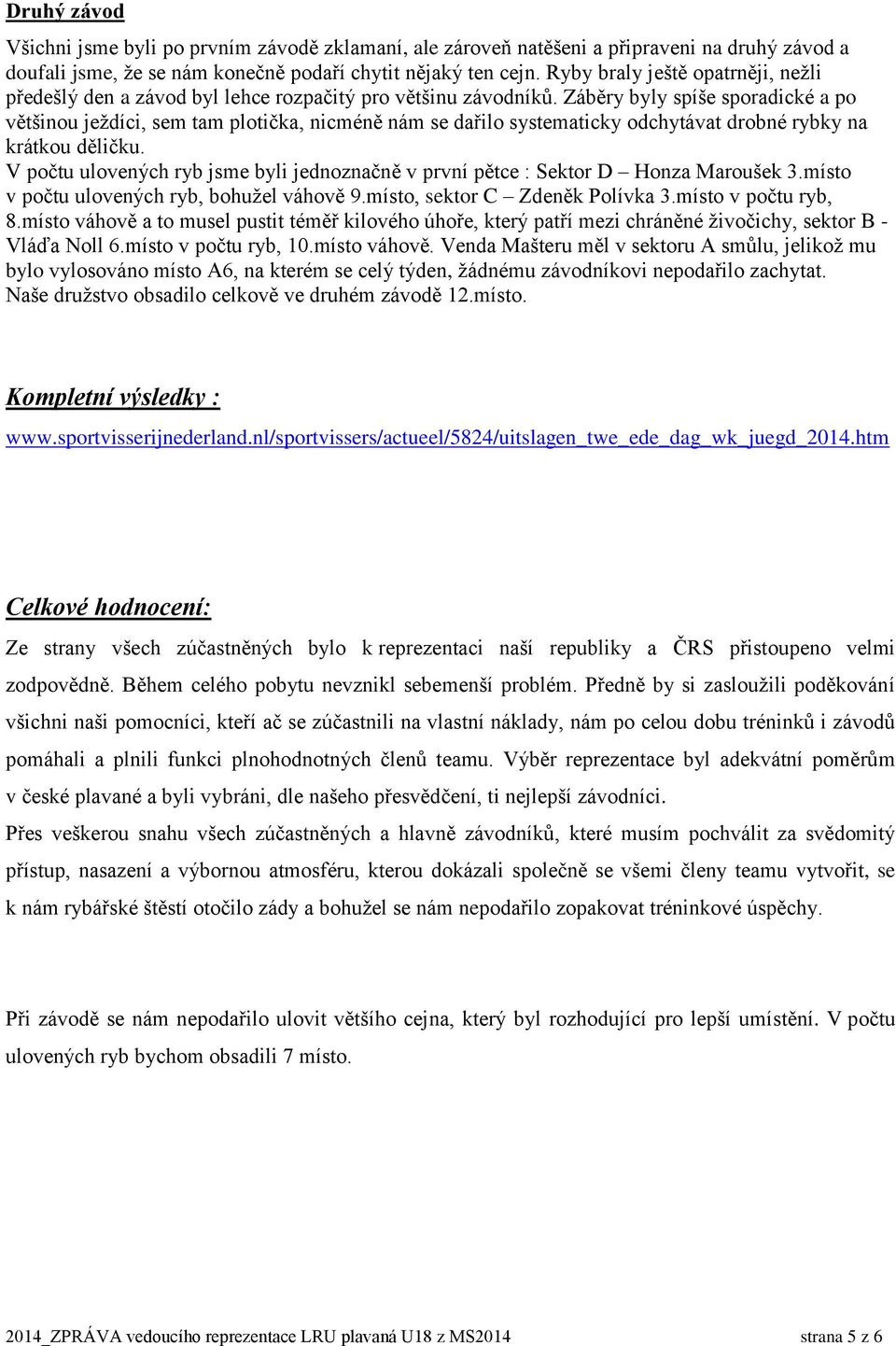 Druhý závod

Všichni jsme byli po prvním závodě zklamaní, ale zároveň natěšeni a připraveni na druhý závod a doufali jsme, že se nám konečně podaří chytit nějaký ten cejn. Ryby braly ještě opatrněji, nežli předešlý den a závod byl lehce rozpačitý pro většinu závodníků. Záběry byly spíše sporadické a po většinou ježdíci, sem tam plotička, nicméně nám se dařilo systematicky odchytávat drobné rybky na krátkou děličku.
V počtu ulovených ryb jsme byli jednoznačně v první pětce : Sektor D – Honza Maroušek 3.místo v počtu ulovených ryb, bohužel váhově 9.místo, sektor C – Zdeněk Polívka 3.místo v počtu ryb, 8.místo váhově a to musel pustit téměř kilového úhoře, který patří mezi chráněné živočichy, sektor B - Vláďa Noll 6.místo v počtu ryb, 10.místo váhově. Venda Mašteru měl v sektoru A smůlu, jelikož mu bylo vylosováno místo A6, na kterém se celý týden, žádnému závodníkovi nepodařilo zachytat. Naše družstvo obsadilo celkově ve druhém závodě 12.místo.

Kompletní výsledky :

www.sportvisserijnederland.nl/sportvissers/actueel/5824/uitslagen_twe_ede_dag_wk_juegd_2014.htm

Celkové hodnocení:

Ze strany všech zúčastněných bylo k reprezentaci naší republiky a ČRS přistoupeno velmi zodpovědně. Během celého pobytu nevznikl sebemenší problém. Předně by si zasloužili poděkování všichni naši pomocníci, kteří ač se zúčastnili na vlastní náklady, nám po celou dobu tréninků i závodů pomáhali a plnili funkci plnohodnotných členů teamu. Výběr reprezentace byl adekvátní poměrům v české plavané a byli vybráni, dle našeho přesvědčení, ti nejlepší závodníci.
Přes veškerou snahu všech zúčastněných a hlavně závodníků, které musím pochválit za svědomitý přístup, nasazení a výbornou atmosféru, kterou dokázali společně se všemi členy teamu vytvořit, se k nám rybářské štěstí otočilo zády a bohužel se nám nepodařilo zopakovat tréninkové úspěchy.

Při závodě se nám nepodařilo ulovit většího cejna, který byl rozhodující pro lepší umístění. V počtu ulovených ryb bychom obsadili 7 místo.

2014_ZPRÁVA vedoucího reprezentace LRU plavaná U18 z MS2014 strana 5 z 6